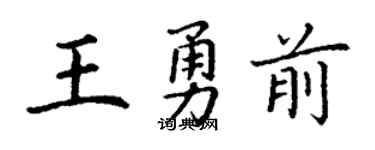 王勇前
词典网